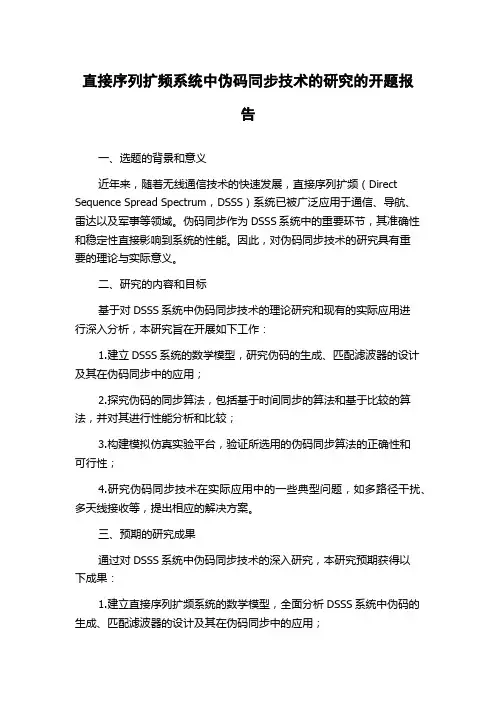 直接序列扩频系统中伪码同步技术的研究的开题报告

一、选题的背景和意义

近年来，随着无线通信技术的快速发展，直接序列扩频（Direct Sequence Spread Spectrum，DSSS）系统已被广泛应用于通信、导航、雷达以及军事等领域。伪码同步作为 DSSS 系统中的重要环节，其准确性和稳定性直接影响到系统的性能。因此，对伪码同步技术的研究具有重要的理论与实际意义。

二、研究的内容和目标

基于对 DSSS 系统中伪码同步技术的理论研究和现有的实际应用进行深入分析，本研究旨在开展如下工作：

1.建立 DSSS 系统的数学模型，研究伪码的生成、匹配滤波器的设计及其在伪码同步中的应用；

2.探究伪码的同步算法，包括基于时间同步的算法和基于比较的算法，并对其进行性能分析和比较；

3.构建模拟仿真实验平台，验证所选用的伪码同步算法的正确性和可行性；

4.研究伪码同步技术在实际应用中的一些典型问题，如多路径干扰、多天线接收等，提出相应的解决方案。

三、预期的研究成果

通过对 DSSS 系统中伪码同步技术的深入研究，本研究预期获得以下成果：

1.建立直接序列扩频系统的数学模型，全面分析 DSSS 系统中伪码的生成、匹配滤波器的设计及其在伪码同步中的应用；